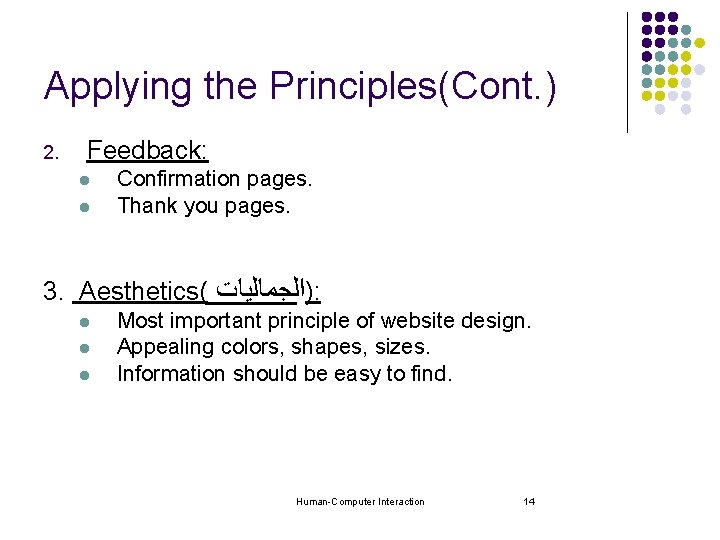 Applying the Principles(Cont.)

2. Feedback:
- Confirmation pages.
- Thank you pages.

3. Aesthetics( الجماليات):
- Most important principle of website design.
- Appealing colors, shapes, sizes.
- Information should be easy to find.

Human-Computer Interaction 14